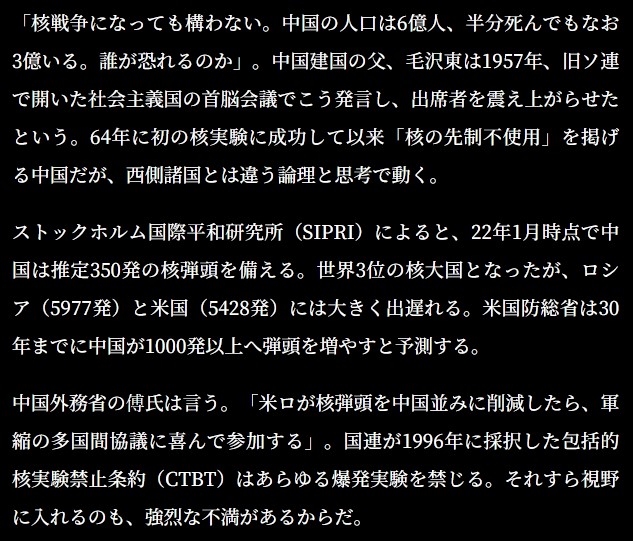 「核戦争になっても構わない。中国の人口は6億人、半分死んでもなお3億いる。誰が恐れるのか」。中国建国の父、毛沢東は1957年、旧ソ連で開いた社会主義国の首脳会議でこう発言し、出席者を震え上がらせたという。64年に初の核実験に成功して以来「核の先制不使用」を掲げる中国だが、西側諸国とは違う論理と思考で動く。

ストックホルム国際平和研究所（SIPRI）によると、22年1月時点で中国は推定350発の核弾頭を備える。世界3位の核大国となったが、ロシア（5977発）と米国（5428発）には大きく出遅れる。米国防総省は30年までに中国が1000発以上へ弾頭を増やすと予測する。

中国外務省の傅氏は言う。「米ロが核弾頭を中国並みに削減したら、軍縮の多国間協議に喜んで参加する」。国連が1996年に採択した包括的核実験禁止条約（CTBT）はあらゆる爆発実験を禁じる。それすら視野に入れるのも、強烈な不満があるからだ。